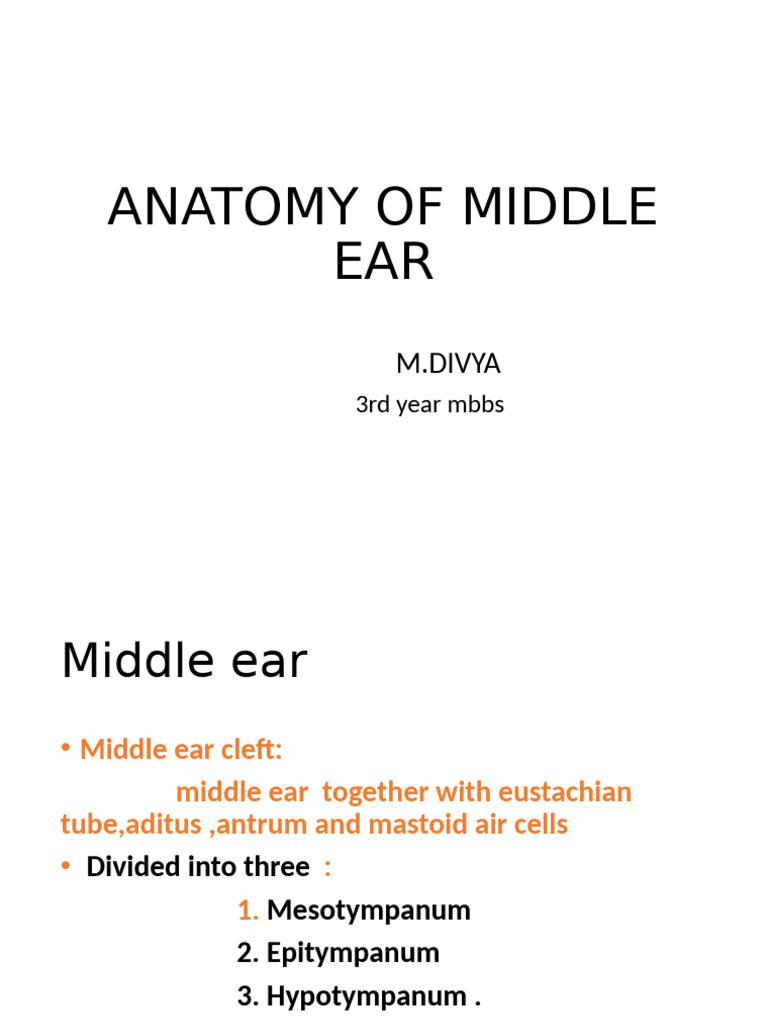 ANATOMY OF MIDDLE EAR

M.DIVYA
3rd year mbbs

Middle ear

• Middle ear cleft:
middle ear together with eustachian tube,aditus ,antrum and mastoid air cells

• Divided into three :
1. Mesotympanum
2. Epitympanum
3. Hypotympanum .